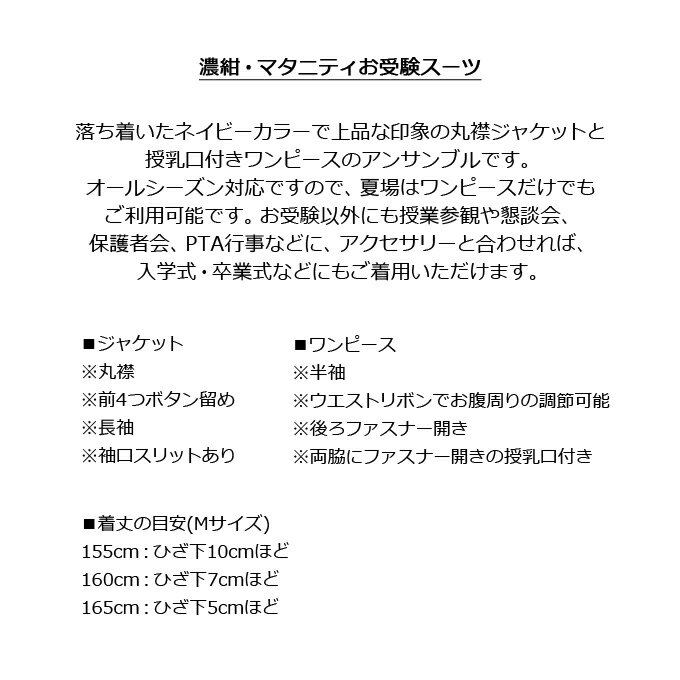 濃紺・マタニティお受験スーツ

落ち着いたネイビーカラーで上品な印象の丸襟ジャケットと授乳口付きワンピースのアンサンブルです。オールシーズン対応ですので、夏場はワンピースだけでもご利用可能です。お受験以外にも授業参観や懇談会、保護者会、PTA行事などに、アクセサリーと合わせれば、入学式・卒業式などにもご着用いただけます。

■ジャケット
※丸襟
※前4つボタン留め
※長袖
※袖口スリットあり

■ワンピース
※半袖
※ウエストリボンでお腹周りの調節可能
※後ろファスナー開き
※両脇にファスナー開きの授乳口付き

■着丈の目安(Mサイズ)
155cm : ひざ下10cmほど
160cm : ひざ下7cmほど
165cm : ひざ下5cmほど